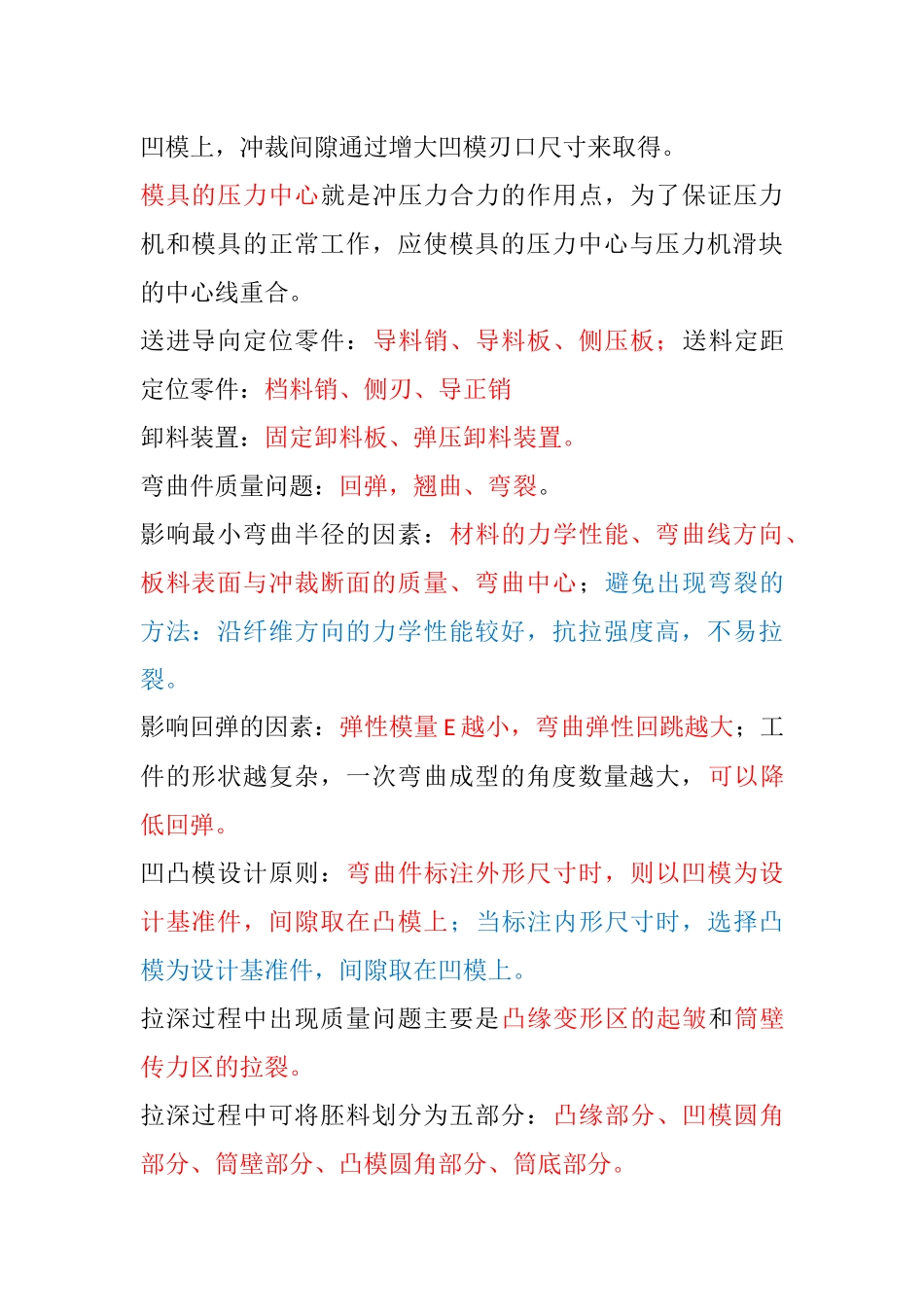 凹模上，冲裁间隙通过增大凹模刃口尺寸来取得。

模具的压力中心就是冲压力合力的作用点，为了保证压力机和模具的正常工作，应使模具的压力中心与压力机滑块的中心线重合。

送进导向定位零件：导料销、导料板、侧压板；送料定距定位零件：档料销、侧刃、导正销

卸料装置：固定卸料板、弹压卸料装置。

弯曲件质量问题：回弹，翘曲、弯裂。

影响最小弯曲半径的因素：材料的力学性能、弯曲线方向、板料表面与冲裁断面的质量、弯曲中心；避免出现弯裂的方法：沿纤维方向的力学性能较好，抗拉强度高，不易拉裂。

影响回弹的因素：弹性模量 E 越小，弯曲弹性回跳越大；工件的形状越复杂，一次弯曲成型的角度数量越大，可以降低回弹。

凹凸模设计原则：弯曲件标注外形尺寸时，则以凹模为设计基准件，间隙取在凸模上；当标注内形尺寸时，选择凸模为设计基准件，间隙取在凹模上。

拉深过程中出现质量问题主要是凸缘变形区的起皱和筒壁传力区的拉裂。

拉深过程中可将胚料划分为五部分：凸缘部分、凹模圆角部分、筒壁部分、凸模圆角部分、筒底部分。